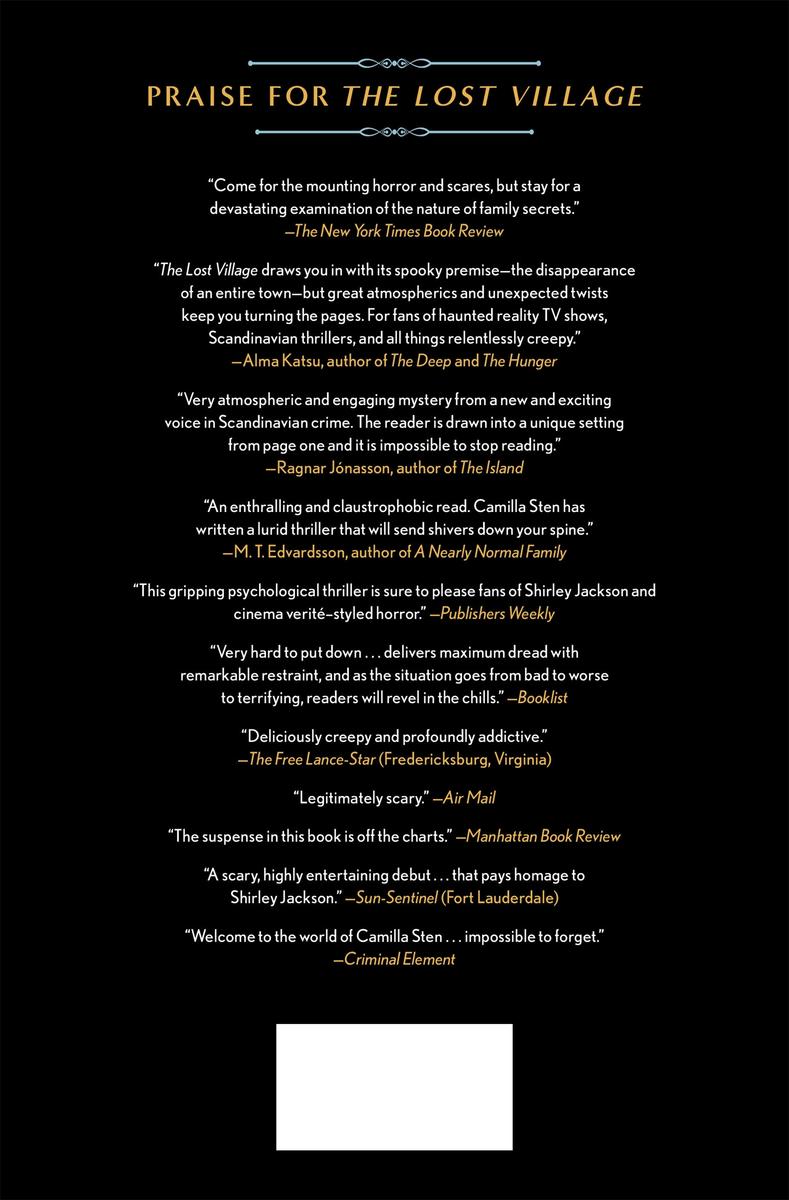 PRAISE FOR THE LOST VILLAGE

"Come for the mounting horror and scares, but stay for a devastating examination of the nature of family secrets."
—The New York Times Book Review

"The Lost Village draws you in with its spooky premise—the disappearance of an entire town—but great atmospherics and unexpected twists keep you turning the pages. For fans of haunted reality TV shows, Scandinavian thrillers, and all things relentlessly creepy."
—Alma Katsu, author of The Deep and The Hunger

"Very atmospheric and engaging mystery from a new and exciting voice in Scandinavian crime. The reader is drawn into a unique setting from page one and it is impossible to stop reading."
—Ragnar Jónasson, author of The Island

"An enthralling and claustrophobic read. Camilla Sten has written a lurid thriller that will send shivers down your spine."
—M. T. Edvardsson, author of A Nearly Normal Family

"This gripping psychological thriller is sure to please fans of Shirley Jackson and cinema verité–styled horror." —Publishers Weekly

"Very hard to put down . . . delivers maximum dread with remarkable restraint, and as the situation goes from bad to worse to terrifying, readers will revel in the chills." —Booklist

"Deliciously creepy and profoundly addictive."
—The Free Lance-Star (Fredericksburg, Virginia)

"Legitimately scary." —Air Mail

"The suspense in this book is off the charts." —Manhattan Book Review

"A scary, highly entertaining debut . . . that pays homage to Shirley Jackson." —Sun-Sentinel (Fort Lauderdale)

"Welcome to the world of Camilla Sten . . . impossible to forget."
—Criminal Element